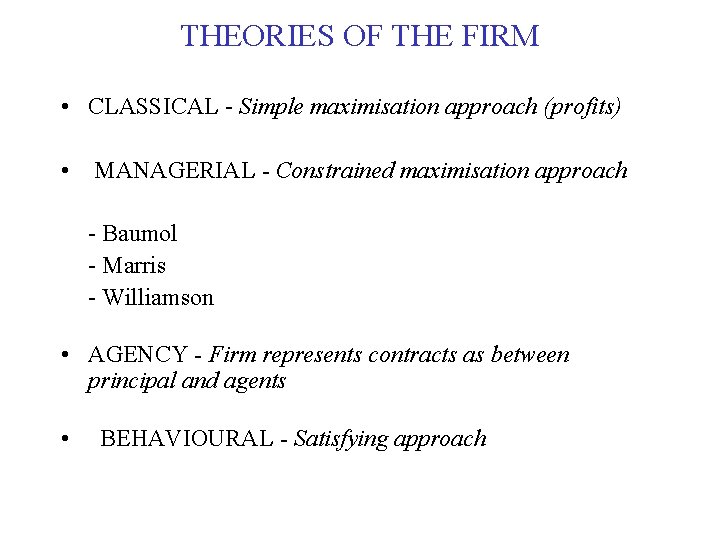 THEORIES OF THE FIRM

• CLASSICAL - Simple maximisation approach (profits)

• MANAGERIAL - Constrained maximisation approach

- Baumol
- Marris
- Williamson

• AGENCY - Firm represents contracts as between principal and agents

• BEHAVIOURAL - Satisfying approach